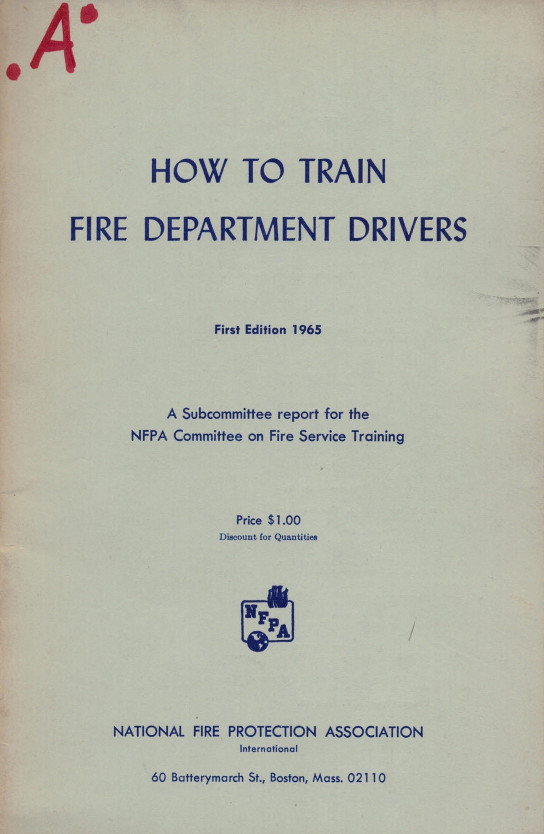 .A.

HOW TO TRAIN
FIRE DEPARTMENT DRIVERS

First Edition 1965

A Subcommittee report for the NFPA Committee on Fire Service Training

Price $1.00
Discount for Quantities

NFPA

NATIONAL FIRE PROTECTION ASSOCIATION
International

60 Batterymarch St., Boston, Mass. 02110